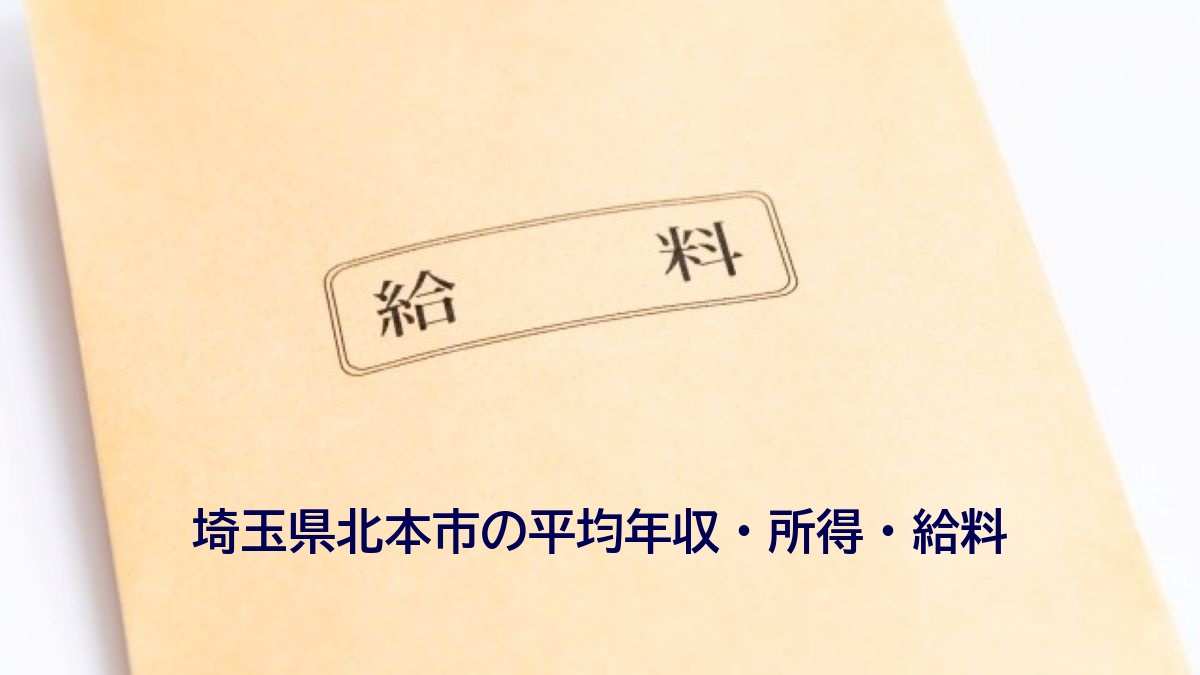 給　料

埼玉県北本市の平均年収・所得・給料